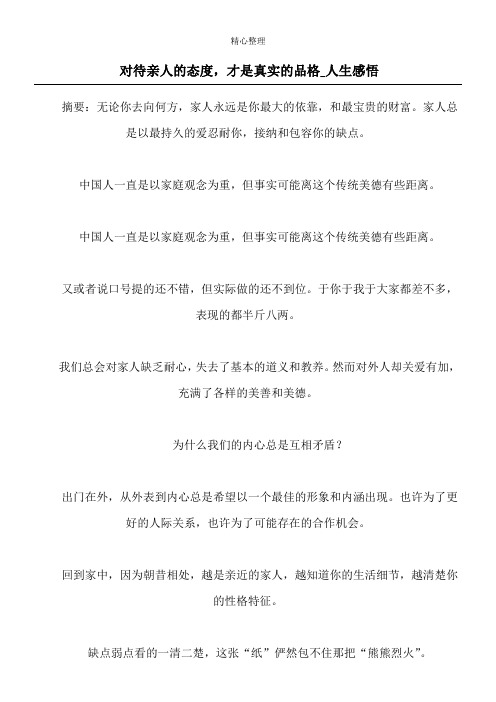 精心整理

对待亲人的态度，才是真实的品格_人生感悟

摘要：无论你去向何方，家人永远是你最大的依靠，和最宝贵的财富。家人总是以最持久的爱忍耐你，接纳和包容你的缺点。

中国人一直是以家庭观念为重，但事实可能离这个传统美德有些距离。

中国人一直是以家庭观念为重，但事实可能离这个传统美德有些距离。

又或者说口号提的还不错，但实际做的还不到位。于你于我于大家都差不多，表现的都半斤八两。

我们总会对家人缺乏耐心，失去了基本的道义和教养。然而对外人却关爱有加，充满了各样的美善和美德。

为什么我们的内心总是互相矛盾？

出门在外，从外表到内心总是希望以一个最佳的形象和内涵出现。也许为了更好的人际关系，也许为了可能存在的合作机会。

回到家中，因为朝昔相处，越是亲近的家人，越知道你的生活细节，越清楚你的性格特征。

缺点弱点看的一清二楚，这张“纸”俨然包不住那把“熊熊烈火”。